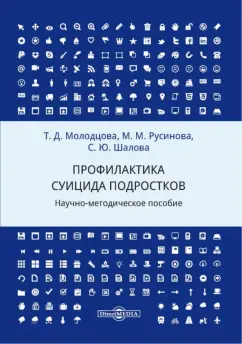 Т. Д. Молодцова, М. М. Русинова, С. Ю. Шалова

ПРОФИЛАКТИКА СУИЦИДА ПОДРОСТКОВ

Научно-методическое пособие

DirectMEDIA